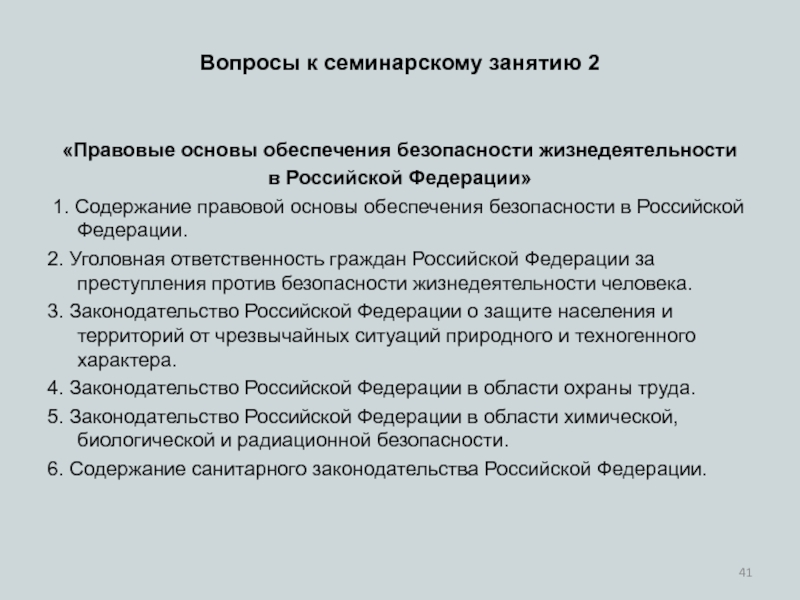 Вопросы к семинарскому занятию 2

«Правовые основы обеспечения безопасности жизнедеятельности в Российской Федерации»

1. Содержание правовой основы обеспечения безопасности в Российской Федерации.

2. Уголовная ответственность граждан Российской Федерации за преступления против безопасности жизнедеятельности человека.

3. Законодательство Российской Федерации о защите населения и территорий от чрезвычайных ситуаций природного и техногенного характера.

4. Законодательство Российской Федерации в области охраны труда.

5. Законодательство Российской Федерации в области химической, биологической и радиационной безопасности.

6. Содержание санитарного законодательства Российской Федерации.

41